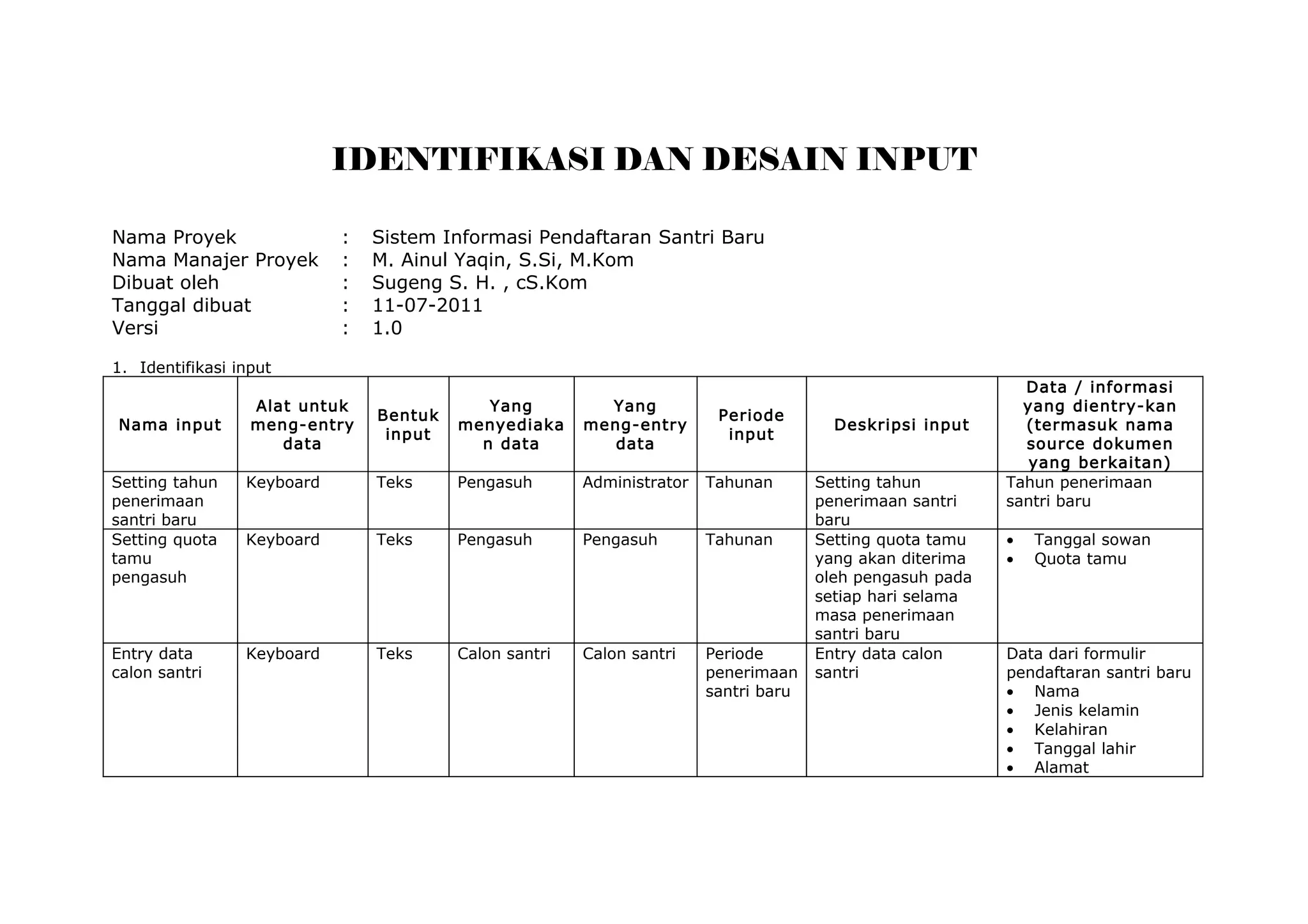 IDENTIFIKASI DAN DESAIN INPUT

Nama Proyek : Sistem Informasi Pendaftaran Santri Baru
Nama Manajer Proyek : M. Ainul Yaqin, S.Si, M.Kom
Dibuat oleh : Sugeng S. H. , cS.Kom
Tanggal dibuat : 11-07-2011
Versi : 1.0

1. Identifikasi input

| Nama input | Alat untuk meng-entry data | Bentuk input | Yang menyediakan data | Yang meng-entry data | Periode input | Deskripsi input | Data / informasi yang dientry-kan (termasuk nama source dokumen yang berkaitan) |
|---|---|---|---|---|---|---|---|
| Setting tahun penerimaan santri baru | Keyboard | Teks | Pengasuh | Administrator | Tahunan | Setting tahun penerimaan santri baru | Tahun penerimaan santri baru |
| Setting quota tamu pengasuh | Keyboard | Teks | Pengasuh | Pengasuh | Tahunan | Setting quota tamu yang akan diterima oleh pengasuh pada setiap hari selama masa penerimaan santri baru | • Tanggal sowan • Quota tamu |
| Entry data calon santri | Keyboard | Teks | Calon santri | Calon santri | Periode penerimaan santri baru | Entry data calon santri | Data dari formulir pendaftaran santri baru • Nama • Jenis kelamin • Kelahiran • Tanggal lahir • Alamat |